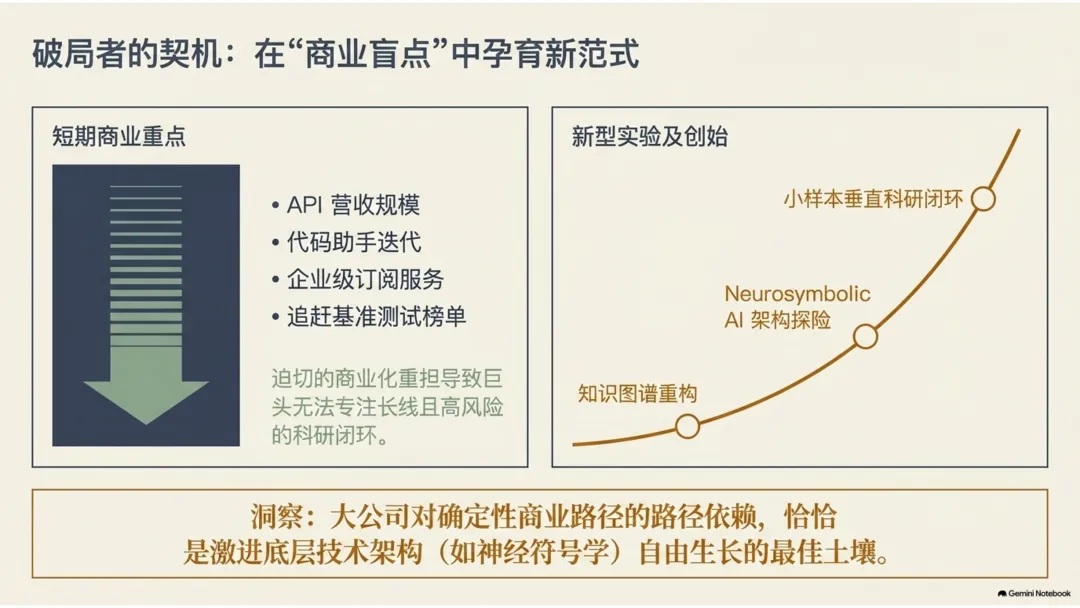 破局者的契机：在“商业盲点”中孕育新范式

短期商业重点

• API营收规模
• 代码助手迭代
• 企业级订阅服务
• 追赶基准测试榜单

迫切的商业化重担导致巨头无法专注长线且高风险的科研闭环。

新型实验及创始

小样本垂直科研闭环

Neurosymbolic AI架构探险

知识图谱重构

洞察：大公司对确定性商业路径的路径依赖，恰恰是激进底层技术架构（如神经符号学）自由生长的最佳土壤。

Gemini Notebook